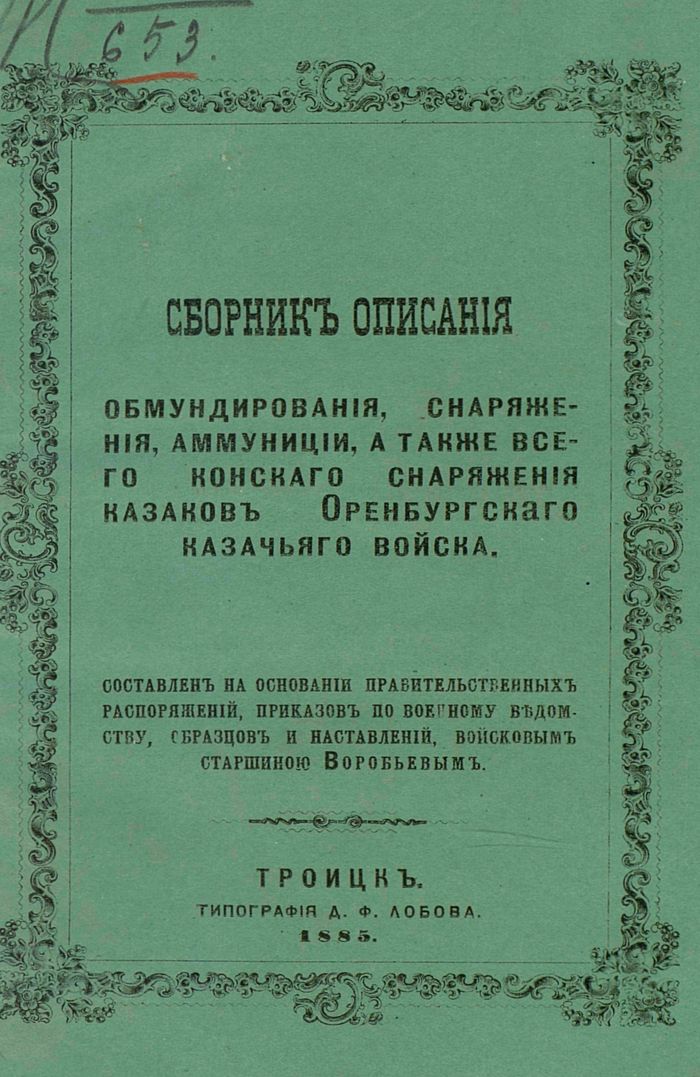 653.

СБОРНИКЪ ОПИСАНІЯ

ОБМУНДИРОВАНІЯ, СНАРЯЖЕНІЯ, АММУНИЦІИ, А ТАКЖЕ ВСЕГО КОНСКАГО СНАРЯЖЕНІЯ КАЗАКОВЪ ОРЕНБУРГСКАГО КАЗАЧЬЯГО ВОЙСКА.

СОСТАВЛЕНЪ НА ОСНОВАНІИ ПРАВИТЕЛЬСТВЕННЫХЪ РАСПОРЯЖЕНІЙ, ПРИКАЗОВЪ ПО ВОЕННОМУ ВѢДОМСТВУ, ОБРАЗЦОВЪ И НАСТАВЛЕНІЙ, ВОЙСКОВЫМЪ СТАРШИНОЮ ВОРОБЬЕВЫМЪ.

ТРОИЦКЪ.
ТИПОГРАФІЯ Д. Ф. ЛОБОВА.
1885.